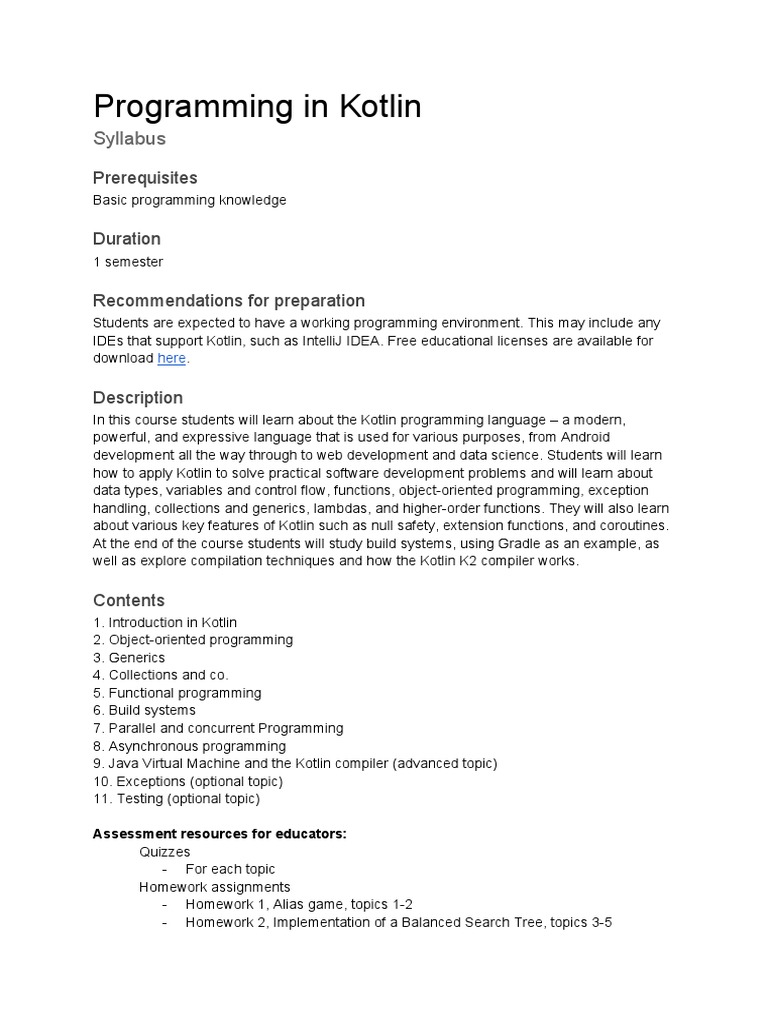 Programming in Kotlin
Syllabus

Prerequisites
Basic programming knowledge

Duration
1 semester

Recommendations for preparation
Students are expected to have a working programming environment. This may include any IDEs that support Kotlin, such as IntelliJ IDEA. Free educational licenses are available for download here.

Description
In this course students will learn about the Kotlin programming language – a modern, powerful, and expressive language that is used for various purposes, from Android development all the way through to web development and data science. Students will learn how to apply Kotlin to solve practical software development problems and will learn about data types, variables and control flow, functions, object-oriented programming, exception handling, collections and generics, lambdas, and higher-order functions. They will also learn about various key features of Kotlin such as null safety, extension functions, and coroutines. At the end of the course students will study build systems, using Gradle as an example, as well as explore compilation techniques and how the Kotlin K2 compiler works.

Contents
1. Introduction in Kotlin
2. Object-oriented programming
3. Generics
4. Collections and co.
5. Functional programming
6. Build systems
7. Parallel and concurrent Programming
8. Asynchronous programming
9. Java Virtual Machine and the Kotlin compiler (advanced topic)
10. Exceptions (optional topic)
11. Testing (optional topic)

Assessment resources for educators:
Quizzes
- For each topic
Homework assignments
- Homework 1, Alias game, topics 1-2
- Homework 2, Implementation of a Balanced Search Tree, topics 3-5